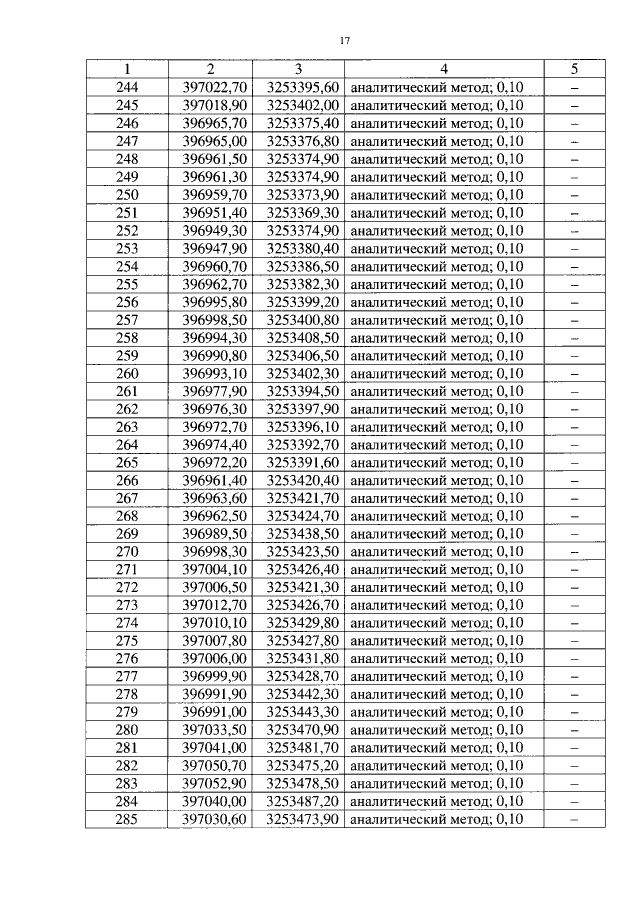 17

| 1 | 2 | 3 | 4 | 5 |
|---|---|---|---|---|
| 244 | 397022,70 | 3253395,60 | аналитический метод; 0,10 | – |
| 245 | 397018,90 | 3253402,00 | аналитический метод; 0,10 | – |
| 246 | 396965,70 | 3253375,40 | аналитический метод; 0,10 | – |
| 247 | 396965,00 | 3253376,80 | аналитический метод; 0,10 | – |
| 248 | 396961,50 | 3253374,90 | аналитический метод; 0,10 | – |
| 249 | 396961,30 | 3253374,90 | аналитический метод; 0,10 | – |
| 250 | 396959,70 | 3253373,90 | аналитический метод; 0,10 | – |
| 251 | 396951,40 | 3253369,30 | аналитический метод; 0,10 | – |
| 252 | 396949,30 | 3253374,90 | аналитический метод; 0,10 | – |
| 253 | 396947,90 | 3253380,40 | аналитический метод; 0,10 | – |
| 254 | 396960,70 | 3253386,50 | аналитический метод; 0,10 | – |
| 255 | 396962,70 | 3253382,30 | аналитический метод; 0,10 | – |
| 256 | 396995,80 | 3253399,20 | аналитический метод; 0,10 | – |
| 257 | 396998,50 | 3253400,80 | аналитический метод; 0,10 | – |
| 258 | 396994,30 | 3253408,50 | аналитический метод; 0,10 | – |
| 259 | 396990,80 | 3253406,50 | аналитический метод; 0,10 | – |
| 260 | 396993,10 | 3253402,30 | аналитический метод; 0,10 | – |
| 261 | 396977,90 | 3253394,50 | аналитический метод; 0,10 | – |
| 262 | 396976,30 | 3253397,90 | аналитический метод; 0,10 | – |
| 263 | 396972,70 | 3253396,10 | аналитический метод; 0,10 | – |
| 264 | 396974,40 | 3253392,70 | аналитический метод; 0,10 | – |
| 265 | 396972,20 | 3253391,60 | аналитический метод; 0,10 | – |
| 266 | 396961,40 | 3253420,40 | аналитический метод; 0,10 | – |
| 267 | 396963,60 | 3253421,70 | аналитический метод; 0,10 | – |
| 268 | 396962,50 | 3253424,70 | аналитический метод; 0,10 | – |
| 269 | 396989,50 | 3253438,50 | аналитический метод; 0,10 | – |
| 270 | 396998,30 | 3253423,50 | аналитический метод; 0,10 | – |
| 271 | 397004,10 | 3253426,40 | аналитический метод; 0,10 | – |
| 272 | 397006,50 | 3253421,30 | аналитический метод; 0,10 | – |
| 273 | 397012,70 | 3253426,70 | аналитический метод; 0,10 | – |
| 274 | 397010,10 | 3253429,80 | аналитический метод; 0,10 | – |
| 275 | 397007,80 | 3253427,80 | аналитический метод; 0,10 | – |
| 276 | 397006,00 | 3253431,80 | аналитический метод; 0,10 | – |
| 277 | 396999,90 | 3253428,70 | аналитический метод; 0,10 | – |
| 278 | 396991,90 | 3253442,30 | аналитический метод; 0,10 | – |
| 279 | 396991,00 | 3253443,30 | аналитический метод; 0,10 | – |
| 280 | 397033,50 | 3253470,90 | аналитический метод; 0,10 | – |
| 281 | 397041,00 | 3253481,70 | аналитический метод; 0,10 | – |
| 282 | 397050,70 | 3253475,20 | аналитический метод; 0,10 | – |
| 283 | 397052,90 | 3253478,50 | аналитический метод; 0,10 | – |
| 284 | 397040,00 | 3253487,20 | аналитический метод; 0,10 | – |
| 285 | 397030,60 | 3253473,90 | аналитический метод; 0,10 | – |